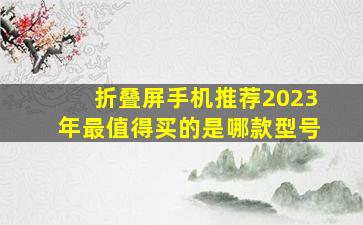 折叠屏手机推荐2023年最值得买的是哪款型号